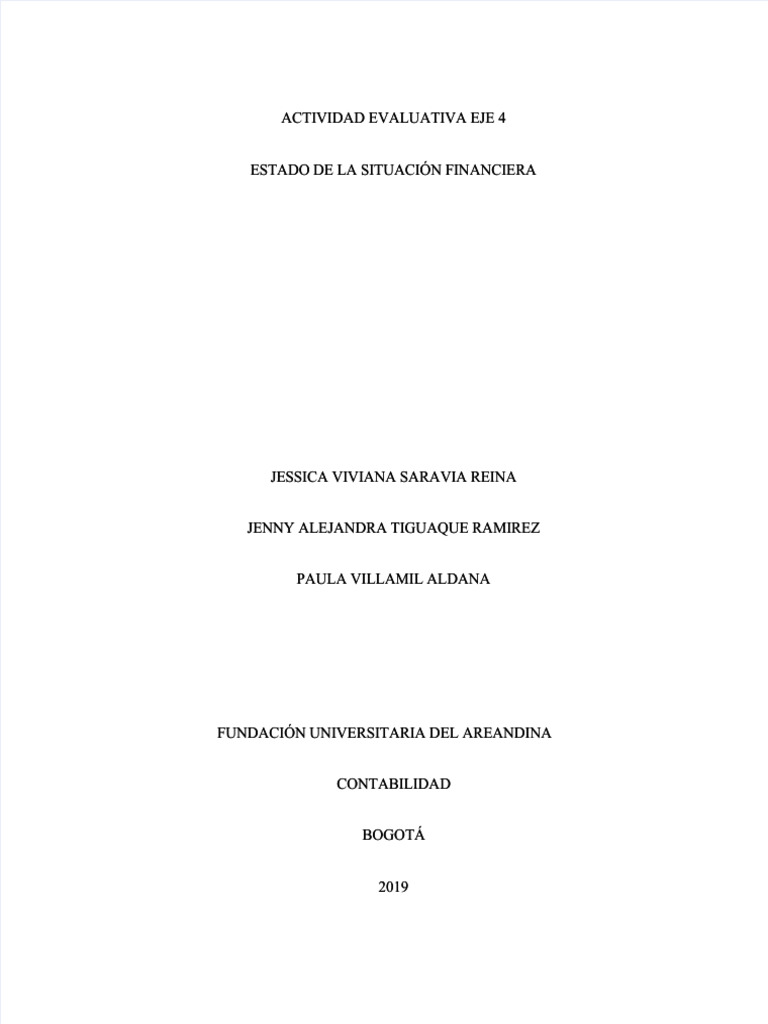 ACTIVIDAD EVALUATIVA EJE 4

ESTADO DE LA SITUACIÓN FINANCIERA

JESSICA VIVIANA SARAVIA REINA

JENNY ALEJANDRA TIGUAQUE RAMIREZ

PAULA VILLAMIL ALDANA

FUNDACIÓN UNIVERSITARIA DEL AREANDINA

CONTABILIDAD

BOGOTÁ

2019